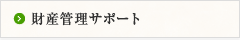 財産管理サポート